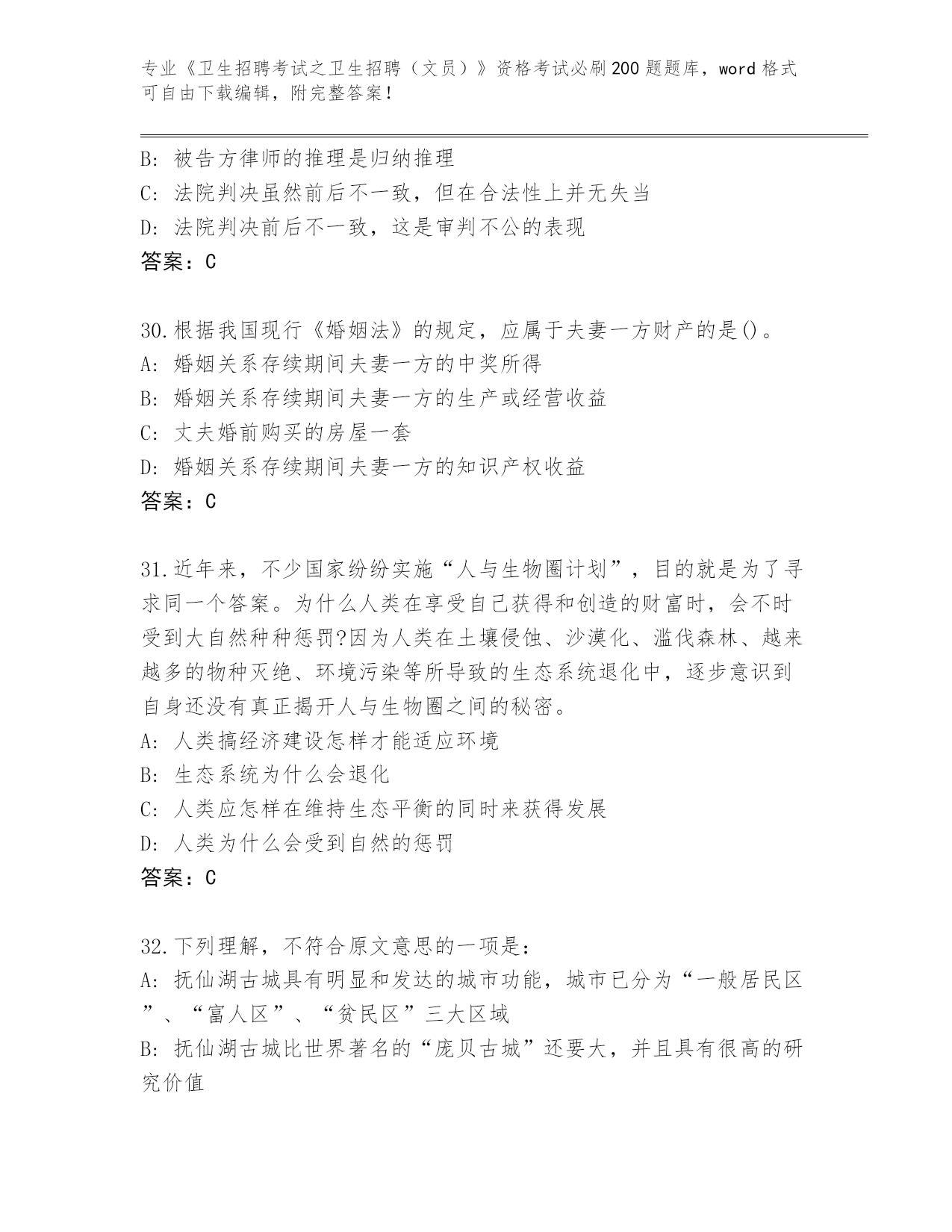 专业《卫生招聘考试之卫生招聘（文员）》资格考试必刷200题题库，word格式可自由下载编辑，附完整答案！

B: 被告方律师的推理是归纳推理
C: 法院判决虽然前后不一致，但在合法性上并无失当
D: 法院判决前后不一致，这是审判不公的表现
答案：C

30.根据我国现行《婚姻法》的规定，应属于夫妻一方财产的是()。
A: 婚姻关系存续期间夫妻一方的中奖所得
B: 婚姻关系存续期间夫妻一方的生产或经营收益
C: 丈夫婚前购买的房屋一套
D: 婚姻关系存续期间夫妻一方的知识产权收益
答案：C

31.近年来，不少国家纷纷实施“人与生物圈计划”，目的就是为了寻求同一个答案。为什么人类在享受自己获得和创造的财富时，会不时受到大自然种种惩罚?因为人类在土壤侵蚀、沙漠化、滥伐森林、越来越多的物种灭绝、环境污染等所导致的生态系统退化中，逐步意识到自身还没有真正揭开人与生物圈之间的秘密。
A: 人类搞经济建设怎样才能适应环境
B: 生态系统为什么会退化
C: 人类应怎样在维持生态平衡的同时来获得发展
D: 人类为什么会受到自然的惩罚
答案：C

32.下列理解，不符合原文意思的一项是：
A: 抚仙湖古城具有明显和发达的城市功能，城市已分为“一般居民区”、“富人区”、“贫民区”三大区域
B: 抚仙湖古城比世界著名的“庞贝古城”还要大，并且具有很高的研究价值